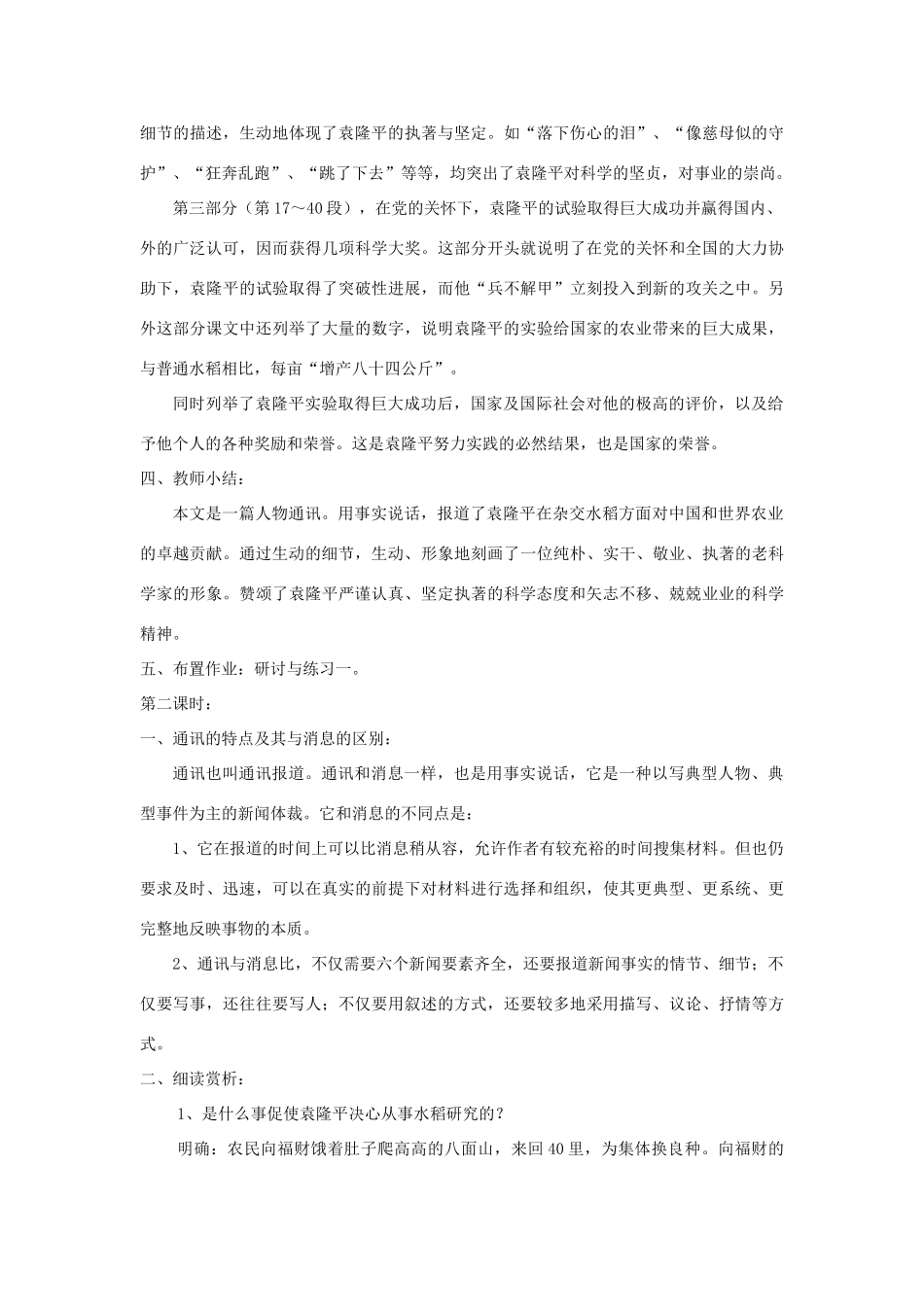 细节的描述，生动地体现了袁隆平的执著与坚定。如“落下伤心的泪”、“像慈母似的守护”、“狂奔乱跑”、“跳了下去”等等，均突出了袁隆平对科学的坚贞，对事业的崇尚。

第三部分（第17～40段），在党的关怀下，袁隆平的试验取得巨大成功并赢得国内、外的广泛认可，因而获得几项科学大奖。这部分开头就说明了在党的关怀和全国的大力协助下，袁隆平的试验取得了突破性进展，而他“兵不解甲”立刻投入到新的攻关之中。另外这部分课文中还列举了大量的数字，说明袁隆平的实验给国家的农业带来的巨大成果，与普通水稻相比，每亩“增产八十四公斤”。

同时列举了袁隆平实验取得巨大成功后，国家及国际社会对他的极高的评价，以及给予他个人的各种奖励和荣誉。这是袁隆平努力实践的必然结果，也是国家的荣誉。

四、教师小结：

本文是一篇人物通讯。用事实说话，报道了袁隆平在杂交水稻方面对中国和世界农业的卓越贡献。通过生动的细节，生动、形象地刻画了一位纯朴、实干、敬业、执著的老科学家的形象。赞颂了袁隆平严谨认真、坚定执著的科学态度和矢志不移、兢兢业业的科学精神。

五、布置作业：研讨与练习一。

第二课时：

一、通讯的特点及其与消息的区别：

通讯也叫通讯报道。通讯和消息一样，也是用事实说话，它是一种以写典型人物、典型事件为主的新闻体裁。它和消息的不同点是：

1、它在报道的时间上可以比消息稍从容，允许作者有较充裕的时间搜集材料。但也仍要求及时、迅速，可以在真实的前提下对材料进行选择和组织，使其更典型、更系统、更完整地反映事物的本质。

2、通讯与消息比，不仅需要六个新闻要素齐全，还要报道新闻事实的情节、细节；不仅要写事，还往往要写人；不仅要用叙述的方式，还要较多地采用描写、议论、抒情等方式。

二、细读赏析：

1、是什么事促使袁隆平决心从事水稻研究的？

明确：农民向福财饿着肚子爬高高的八面山，来回40里，为集体换良种。向福财的